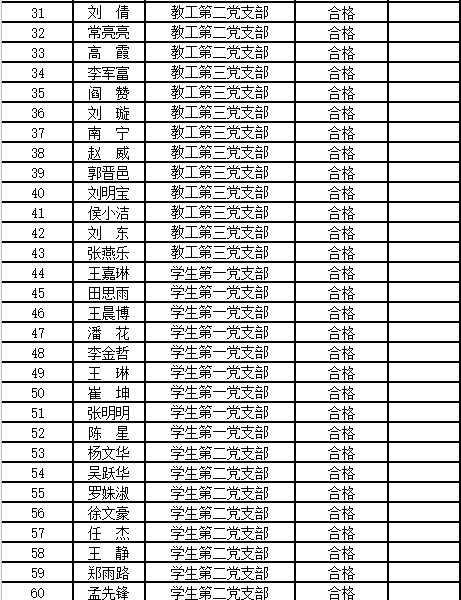 | 31 | 刘 倩 | 教工第二党支部 | 合格 | |
|---|---|---|---|---|
| 32 | 常亮亮 | 教工第二党支部 | 合格 | |
| 33 | 高 霞 | 教工第二党支部 | 合格 | |
| 34 | 李军富 | 教工第三党支部 | 合格 | |
| 35 | 阎 赞 | 教工第三党支部 | 合格 | |
| 36 | 刘 璇 | 教工第三党支部 | 合格 | |
| 37 | 南 宁 | 教工第三党支部 | 合格 | |
| 38 | 赵 威 | 教工第三党支部 | 合格 | |
| 39 | 郭晋邑 | 教工第三党支部 | 合格 | |
| 40 | 刘明宝 | 教工第三党支部 | 合格 | |
| 41 | 侯小洁 | 教工第三党支部 | 合格 | |
| 42 | 刘 东 | 教工第三党支部 | 合格 | |
| 43 | 张燕乐 | 教工第三党支部 | 合格 | |
| 44 | 王嘉琳 | 学生第一党支部 | 合格 | |
| 45 | 田思雨 | 学生第一党支部 | 合格 | |
| 46 | 王晨博 | 学生第一党支部 | 合格 | |
| 47 | 潘 花 | 学生第一党支部 | 合格 | |
| 48 | 李金哲 | 学生第一党支部 | 合格 | |
| 49 | 王 琳 | 学生第一党支部 | 合格 | |
| 50 | 崔 坤 | 学生第一党支部 | 合格 | |
| 51 | 张明明 | 学生第一党支部 | 合格 | |
| 52 | 陈 星 | 学生第一党支部 | 合格 | |
| 53 | 杨文华 | 学生第二党支部 | 合格 | |
| 54 | 吴跃华 | 学生第二党支部 | 合格 | |
| 55 | 罗姝淑 | 学生第二党支部 | 合格 | |
| 56 | 徐文豪 | 学生第二党支部 | 合格 | |
| 57 | 任 杰 | 学生第二党支部 | 合格 | |
| 58 | 王 静 | 学生第二党支部 | 合格 | |
| 59 | 郑雨路 | 学生第二党支部 | 合格 | |
| 60 | 孟先锋 | 学生第二党支部 | 合格 | |